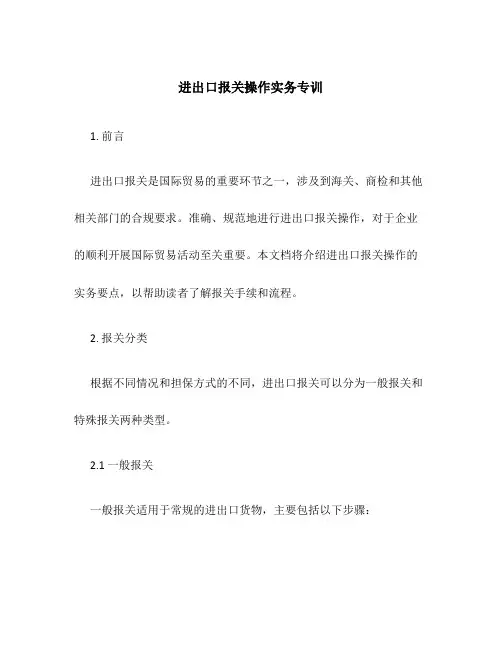 进出口报关操作实务专训

1. 前言

进出口报关是国际贸易的重要环节之一，涉及到海关、商检和其他相关部门的合规要求。准确、规范地进行进出口报关操作，对于企业的顺利开展国际贸易活动至关重要。本文档将介绍进出口报关操作的实务要点，以帮助读者了解报关手续和流程。

2. 报关分类

根据不同情况和担保方式的不同，进出口报关可以分为一般报关和特殊报关两种类型。

2.1 一般报关

一般报关适用于常规的进出口货物，主要包括以下步骤：